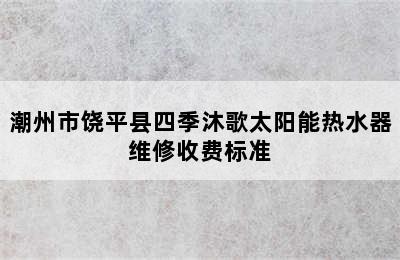 潮州市饶平县四季沐歌太阳能热水器维修收费标准